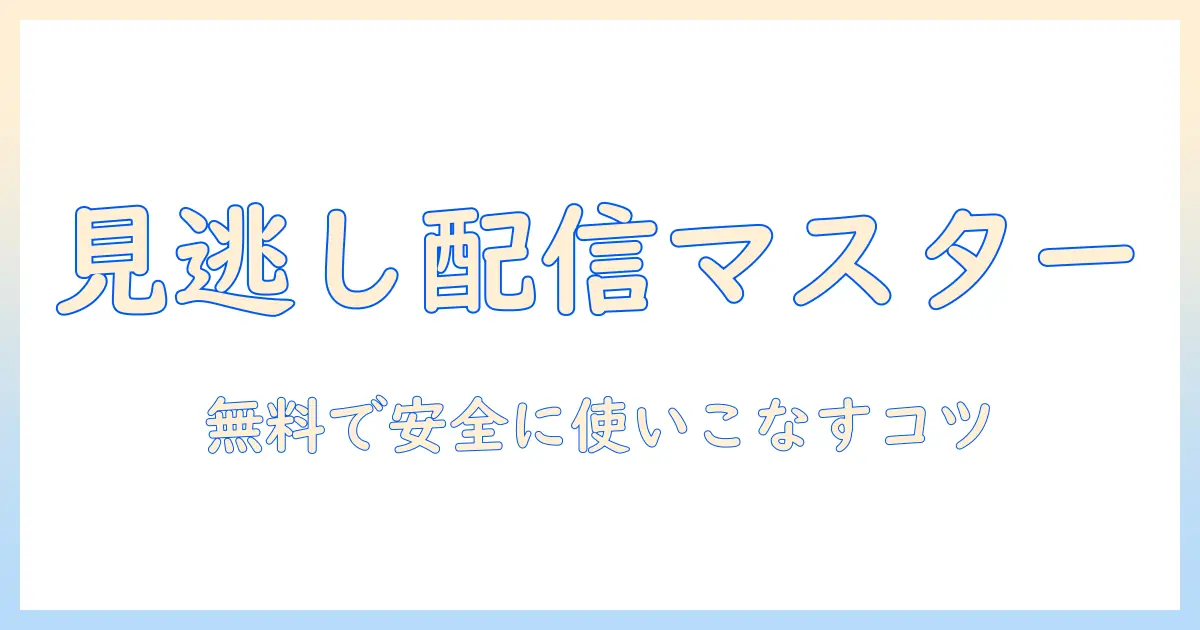 見逃し配信マスター

無料で安全に使いこなすコツ